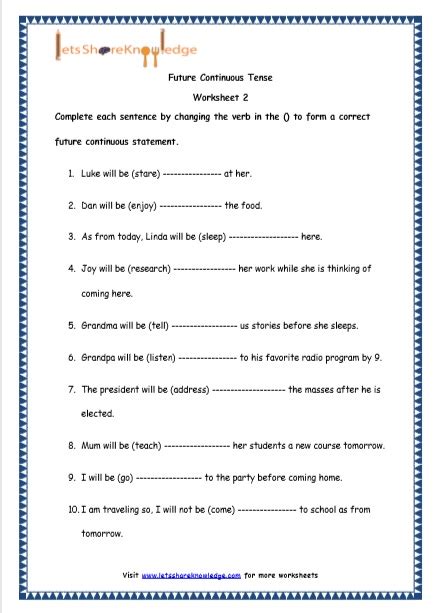 letsShareKnowledge

Future Continuous Tense

Worksheet 2

Complete each sentence by changing the verb in the () to form a correct future continuous statement.

1. Luke will be (stare) ---------------- at her.

2. Dan will be (enjoy) ----------------- the food.

3. As from today, Linda will be (sleep) ------------------- here.

4. Joy will be (research) ----------------- her work while she is thinking of coming here.

5. Grandma will be (tell) ------------------ us stories before she sleeps.

6. Grandpa will be (listen) ---------------- to his favorite radio program by 9.

7. The president will be (address) -------------------- the masses after he is elected.

8. Mum will be (teach) ------------------ her students a new course tomorrow.

9. I will be (go) ------------------ to the party before coming home.

10. I am traveling so, I will not be (come) ---------------- to school as from tomorrow.

Visit www.letsshareknowledge.com for more worksheets